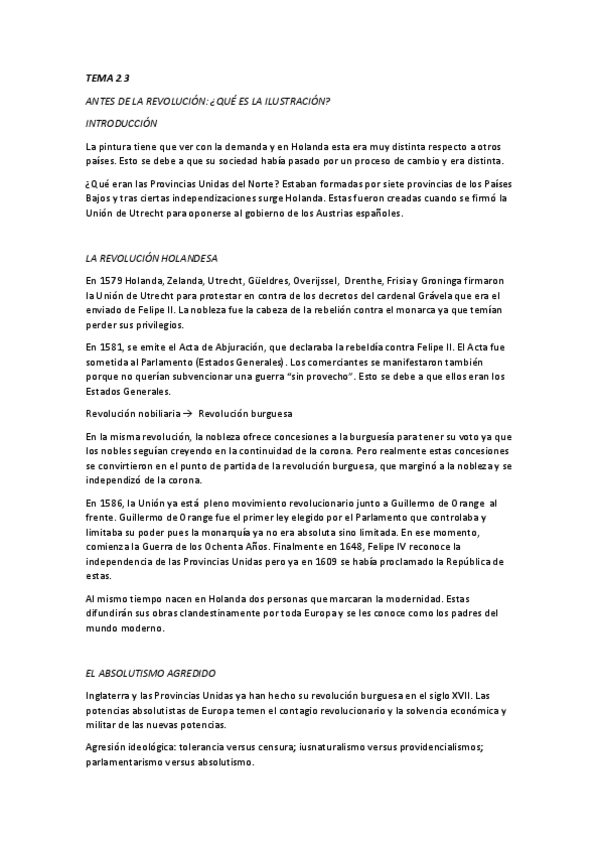 TEMA 2.3

ANTES DE LA REVOLUCIÓN: ¿QUÉ ES LA ILUSTRACIÓN?

INTRODUCCIÓN

La pintura tiene que ver con la demanda y en Holanda esta era muy distinta respecto a otros países. Esto se debe a que su sociedad había pasado por un proceso de cambio y era distinta.

¿Qué eran las Provincias Unidas del Norte? Estaban formadas por siete provincias de los Países Bajos y tras ciertas independizaciones surge Holanda. Estas fueron creadas cuando se firmó la Unión de Utrecht para oponerse al gobierno de los Austrias españoles.

LA REVOLUCIÓN HOLANDESA

En 1579 Holanda, Zelanda, Utrecht, Güeldres, Overijssel, Drenthe, Frisia y Groninga firmaron la Unión de Utrecht para protestar en contra de los decretos del cardenal Grávela que era el enviado de Felipe II. La nobleza fue la cabeza de la rebelión contra el monarca ya que temían perder sus privilegios.

En 1581, se emite el Acta de Abjuración, que declaraba la rebeldía contra Felipe II. El Acta fue sometida al Parlamento (Estados Generales). Los comerciantes se manifestaron también porque no querían subvencionar una guerra "sin provecho". Esto se debe a que ellos eran los Estados Generales.

Revolución nobiliaria → Revolución burguesa

En la misma revolución, la nobleza ofrece concesiones a la burguesía para tener su voto ya que los nobles seguían creyendo en la continuidad de la corona. Pero realmente estas concesiones se convirtieron en el punto de partida de la revolución burguesa, que marginó a la nobleza y se independizó de la corona.

En 1586, la Unión ya está pleno movimiento revolucionario junto a Guillermo de Orange al frente. Guillermo de Orange fue el primer ley elegido por el Parlamento que controlaba y limitaba su poder pues la monarquía ya no era absoluta sino limitada. En ese momento, comienza la Guerra de los Ochenta Años. Finalmente en 1648, Felipe IV reconoce la independencia de las Provincias Unidas pero ya en 1609 se había proclamado la República de estas.

Al mismo tiempo nacen en Holanda dos personas que marcaran la modernidad. Estas difundirán sus obras clandestinamente por toda Europa y se les conoce como los padres del mundo moderno.

EL ABSOLUTISMO AGREDIDO

Inglaterra y las Provincias Unidas ya han hecho su revolución burguesa en el siglo XVII. Las potencias absolutistas de Europa temen el contagio revolucionario y la solvencia económica y militar de las nuevas potencias.

Agresión ideológica: tolerancia versus censura; iusnaturalismo versus providencialismos; parlamentarismo versus absolutismo.